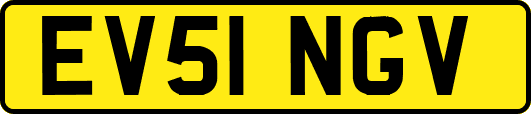 EV51 NGV